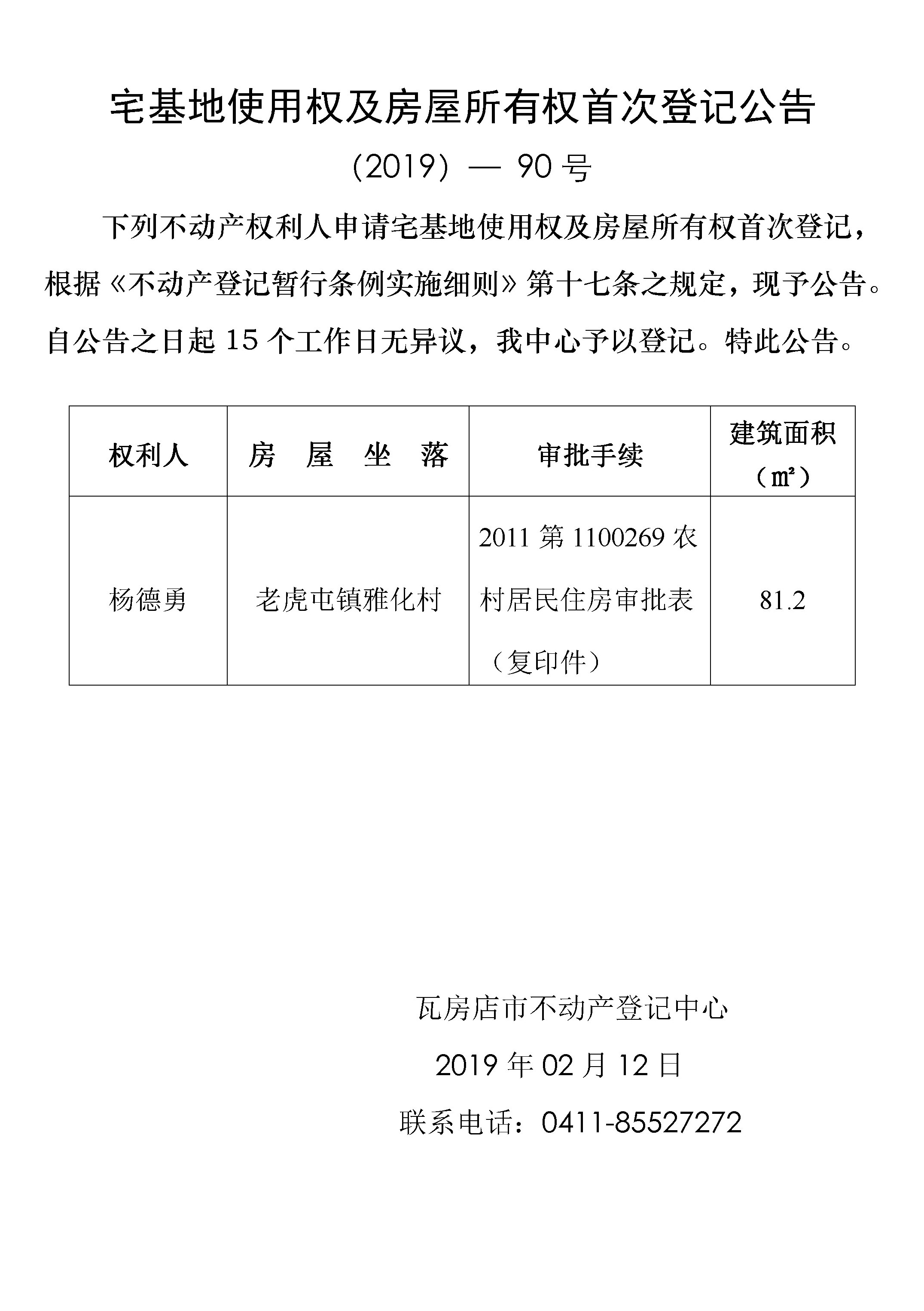 宅基地使用权及房屋所有权首次登记公告

（2019）— 90 号

下列不动产权利人申请宅基地使用权及房屋所有权首次登记，根据《不动产登记暂行条例实施细则》第十七条之规定，现予公告。自公告之日起 15 个工作日无异议，我中心予以登记。特此公告。

| 权利人 | 房 屋 坐 落 | 审批手续 | 建筑面积（㎡） |
|---|---|---|---|
| 杨德勇 | 老虎屯镇雅化村 | 2011 第 1100269 农村居民住房审批表（复印件） | 81.2 |

瓦房店市不动产登记中心

2019 年 02 月 12 日

联系电话：0411-85527272